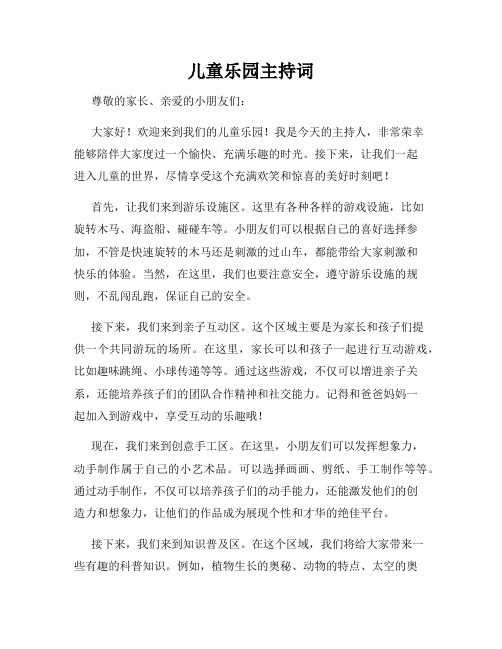 儿童乐园主持词

尊敬的家长、亲爱的小朋友们：

大家好！欢迎来到我们的儿童乐园！我是今天的主持人，非常荣幸能够陪伴大家度过一个愉快、充满乐趣的时光。接下来，让我们一起进入儿童的世界，尽情享受这个充满欢笑和惊喜的美好时刻吧！

首先，让我们来到游乐设施区。这里有各种各样的游戏设施，比如旋转木马、海盗船、碰碰车等。小朋友们可以根据自己的喜好选择参加，不管是快速旋转的木马还是刺激的过山车，都能带给大家刺激和快乐的体验。当然，在这里，我们也要注意安全，遵守游乐设施的规则，不乱闯乱跑，保证自己的安全。

接下来，我们来到亲子互动区。这个区域主要是为家长和孩子们提供一个共同游玩的场所。在这里，家长可以和孩子一起进行互动游戏，比如趣味跳绳、小球传递等等。通过这些游戏，不仅可以增进亲子关系，还能培养孩子们的团队合作精神和社交能力。记得和爸爸妈妈一起加入到游戏中，享受互动的乐趣哦！

现在，我们来到创意手工区。在这里，小朋友们可以发挥想象力，动手制作属于自己的小艺术品。可以选择画画、剪纸、手工制作等等。通过动手制作，不仅可以培养孩子们的动手能力，还能激发他们的创造力和想象力，让他们的作品成为展现个性和才华的绝佳平台。

接下来，我们来到知识普及区。在这个区域，我们将给大家带来一些有趣的科普知识。例如，植物生长的奥秘、动物的特点、太空的奥